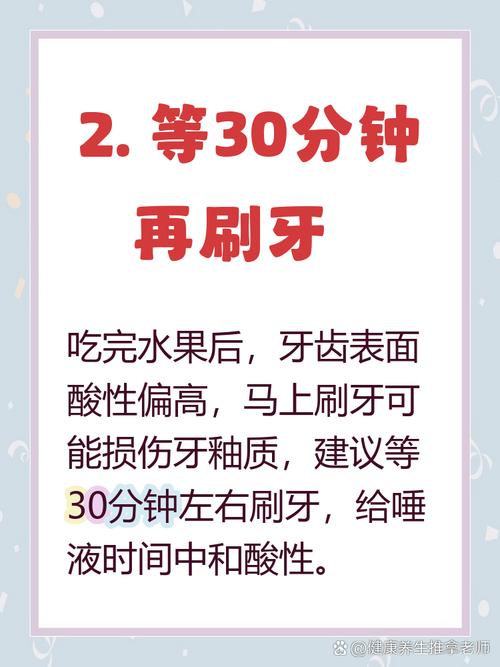 2. 等30分钟再刷牙

吃完水果后，牙齿表面酸性偏高，马上刷牙可能损伤牙釉质，建议等30分钟左右刷牙，给唾液时间中和酸性。

@健康养生推拿老师